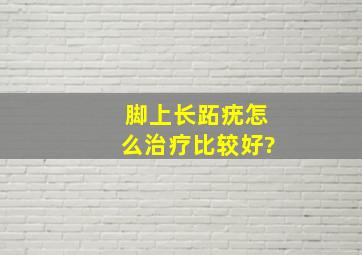 脚上长跖疣怎么治疗比较好?